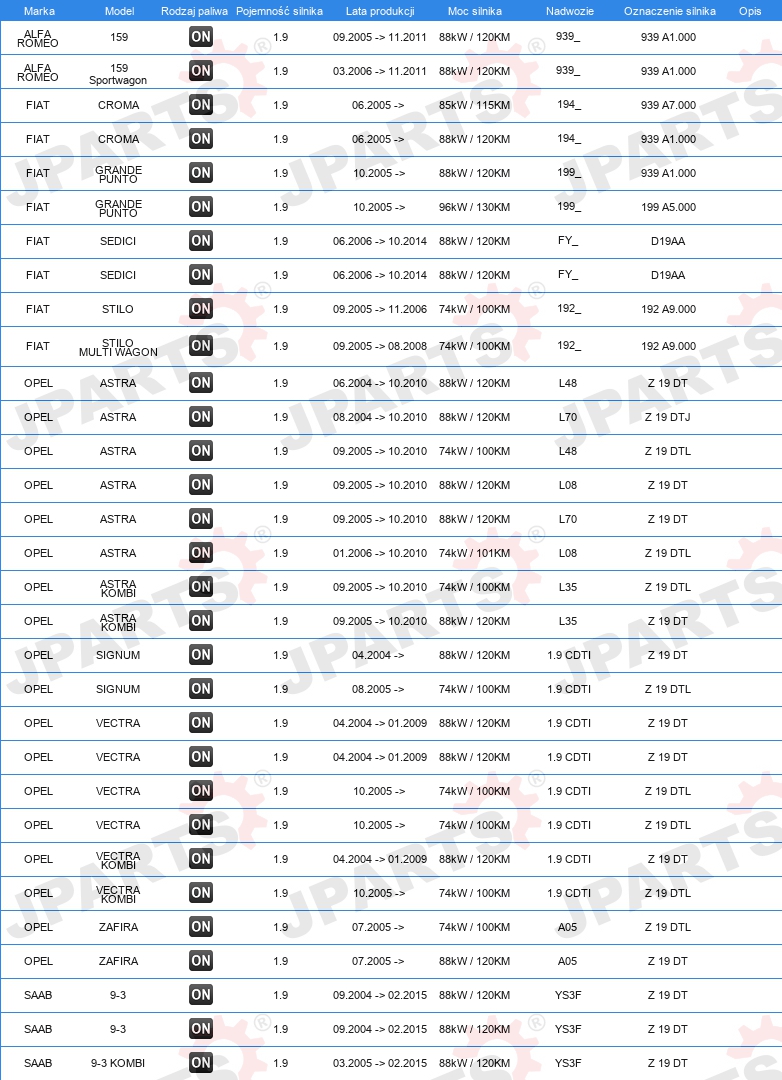 | Marka | Model | Rodzaj paliwa | Pojemność silnika | Lata produkcji | Moc silnika | Nadwozie | Oznaczenie silnika | Opis |
|---|---|---|---|---|---|---|---|---|
| ALFA ROMEO | 159 | ON | 1.9 | 09.2005 -> 11.2011 | 88kW / 120KM | 939_ | 939 A1.000 | |
| ALFA ROMEO | 159 Sportwagon | ON | 1.9 | 03.2006 -> 11.2011 | 88kW / 120KM | 939_ | 939 A1.000 | |
| FIAT | CROMA | ON | 1.9 | 06.2005 -> | 85kW / 115KM | 194_ | 939 A7.000 | |
| FIAT | CROMA | ON | 1.9 | 06.2005 -> | 88kW / 120KM | 194_ | 939 A1.000 | |
| FIAT | GRANDE PUNTO | ON | 1.9 | 10.2005 -> | 88kW / 120KM | 199_ | 939 A1.000 | |
| FIAT | GRANDE PUNTO | ON | 1.9 | 10.2005 -> | 96kW / 130KM | 199_ | 199 A5.000 | |
| FIAT | SEDICI | ON | 1.9 | 06.2006 -> 10.2014 | 88kW / 120KM | FY_ | D19AA | |
| FIAT | SEDICI | ON | 1.9 | 06.2006 -> 10.2014 | 88kW / 120KM | FY_ | D19AA | |
| FIAT | STILO | ON | 1.9 | 09.2005 -> 11.2006 | 74kW / 100KM | 192_ | 192 A9.000 | |
| FIAT | STILO MULTI WAGON | ON | 1.9 | 09.2005 -> 08.2008 | 74kW / 100KM | 192_ | 192 A9.000 | |
| OPEL | ASTRA | ON | 1.9 | 06.2004 -> 10.2010 | 88kW / 120KM | L48 | Z 19 DT | |
| OPEL | ASTRA | ON | 1.9 | 08.2004 -> 10.2010 | 88kW / 120KM | L70 | Z 19 DTJ | |
| OPEL | ASTRA | ON | 1.9 | 09.2005 -> 10.2010 | 74kW / 100KM | L48 | Z 19 DTL | |
| OPEL | ASTRA | ON | 1.9 | 09.2005 -> 10.2010 | 88kW / 120KM | L08 | Z 19 DT | |
| OPEL | ASTRA | ON | 1.9 | 09.2005 -> 10.2010 | 88kW / 120KM | L70 | Z 19 DT | |
| OPEL | ASTRA | ON | 1.9 | 01.2006 -> 10.2010 | 74kW / 101KM | L08 | Z 19 DTL | |
| OPEL | ASTRA KOMBI | ON | 1.9 | 09.2005 -> 10.2010 | 74kW / 100KM | L35 | Z 19 DTL | |
| OPEL | ASTRA KOMBI | ON | 1.9 | 09.2005 -> 10.2010 | 88kW / 120KM | L35 | Z 19 DT | |
| OPEL | SIGNUM | ON | 1.9 | 04.2004 -> | 88kW / 120KM | 1.9 CDTI | Z 19 DT | |
| OPEL | SIGNUM | ON | 1.9 | 08.2005 -> | 74kW / 100KM | 1.9 CDTI | Z 19 DTL | |
| OPEL | VECTRA | ON | 1.9 | 04.2004 -> 01.2009 | 88kW / 120KM | 1.9 CDTI | Z 19 DT | |
| OPEL | VECTRA | ON | 1.9 | 04.2004 -> 01.2009 | 88kW / 120KM | 1.9 CDTI | Z 19 DT | |
| OPEL | VECTRA | ON | 1.9 | 10.2005 -> | 74kW / 100KM | 1.9 CDTI | Z 19 DTL | |
| OPEL | VECTRA | ON | 1.9 | 10.2005 -> | 74kW / 100KM | 1.9 CDTI | Z 19 DTL | |
| OPEL | VECTRA KOMBI | ON | 1.9 | 04.2004 -> 01.2009 | 88kW / 120KM | 1.9 CDTI | Z 19 DT | |
| OPEL | VECTRA KOMBI | ON | 1.9 | 10.2005 -> | 74kW / 100KM | 1.9 CDTI | Z 19 DTL | |
| OPEL | ZAFIRA | ON | 1.9 | 07.2005 -> | 74kW / 100KM | A05 | Z 19 DTL | |
| OPEL | ZAFIRA | ON | 1.9 | 07.2005 -> | 88kW / 120KM | A05 | Z 19 DT | |
| SAAB | 9-3 | ON | 1.9 | 09.2004 -> 02.2015 | 88kW / 120KM | YS3F | Z 19 DT | |
| SAAB | 9-3 | ON | 1.9 | 09.2004 -> 02.2015 | 88kW / 120KM | YS3F | Z 19 DT | |
| SAAB | 9-3 KOMBI | ON | 1.9 | 03.2005 -> 02.2015 | 88kW / 120KM | YS3F | Z 19 DT | |

JPARTS®